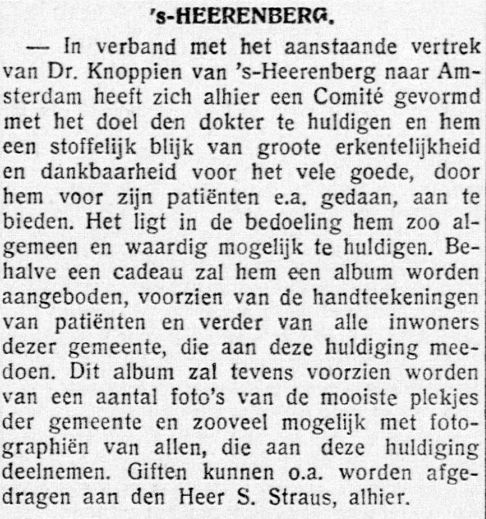 's-HEERENBERG.

— In verband met het aanstaande vertrek van Dr. Knoppien van 's-Heerenberg naar Amsterdam heeft zich alhier een Comité gevormd met het doel den dokter te huldigen en hem een stoffelijk blijk van groote erkentelijkheid en dankbaarheid voor het vele goede, door hem voor zijn patiënten e.a. gedaan, aan te bieden. Het ligt in de bedoeling hem zoo algemeen en waardig mogelijk te huldigen. Behalve een cadeau zal hem een album worden aangeboden, voorzien van de handteekeningen van patiënten en verder van alle inwoners dezer gemeente, die aan deze huldiging meedoen. Dit album zal tevens voorzien worden van een aantal foto's van de mooiste plekjes der gemeente en zooveel mogelijk met fotographiën van allen, die aan deze huldiging deelnemen. Giften kunnen o.a. worden afgedragen aan den Heer S. Straus, alhier.